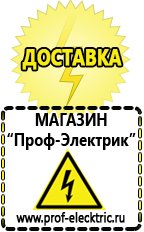 ДОСТАВКА

МАГАЗИН
“Проф-Электрик”

www.prof-electric.ru